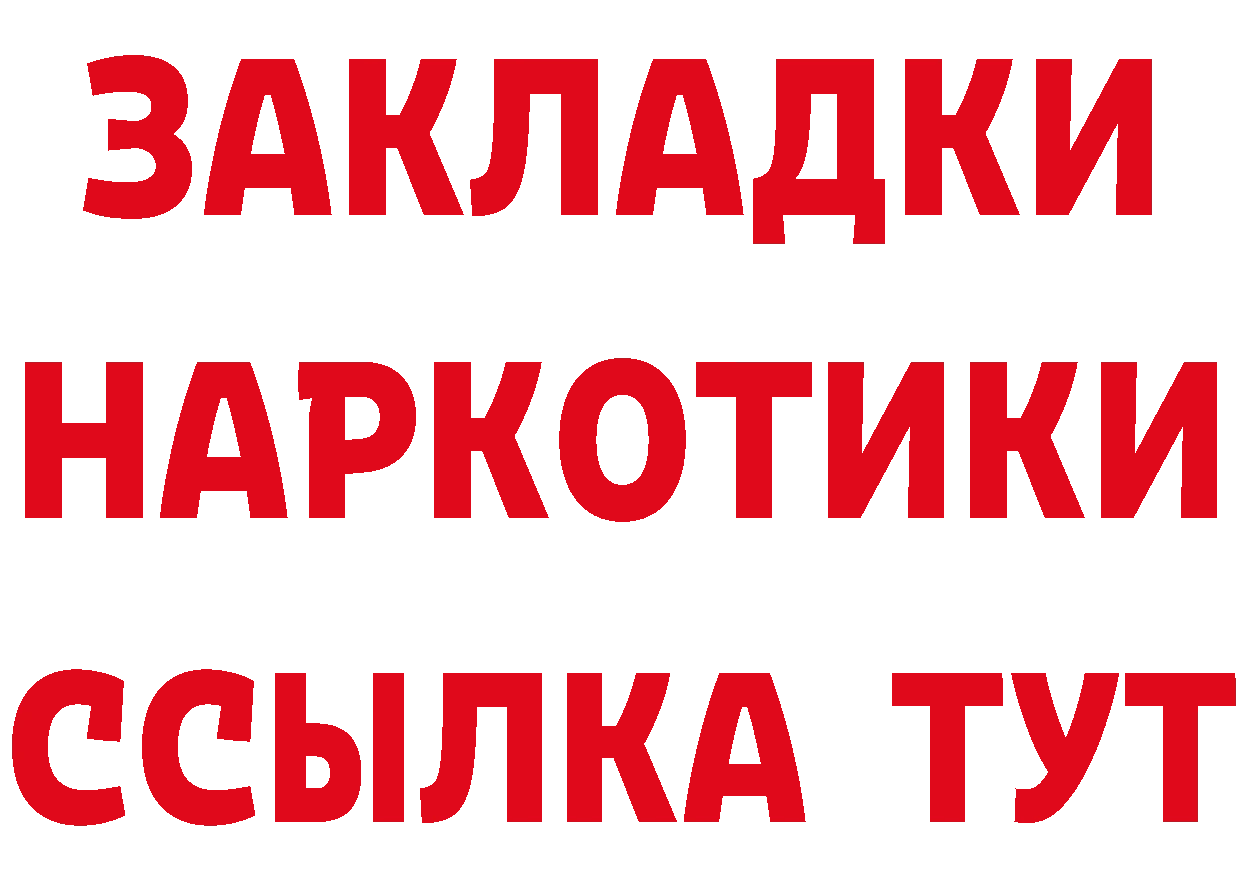 ЗАКЛАДКИ НАРКОТИКИ ССЫЛКА ТУТ